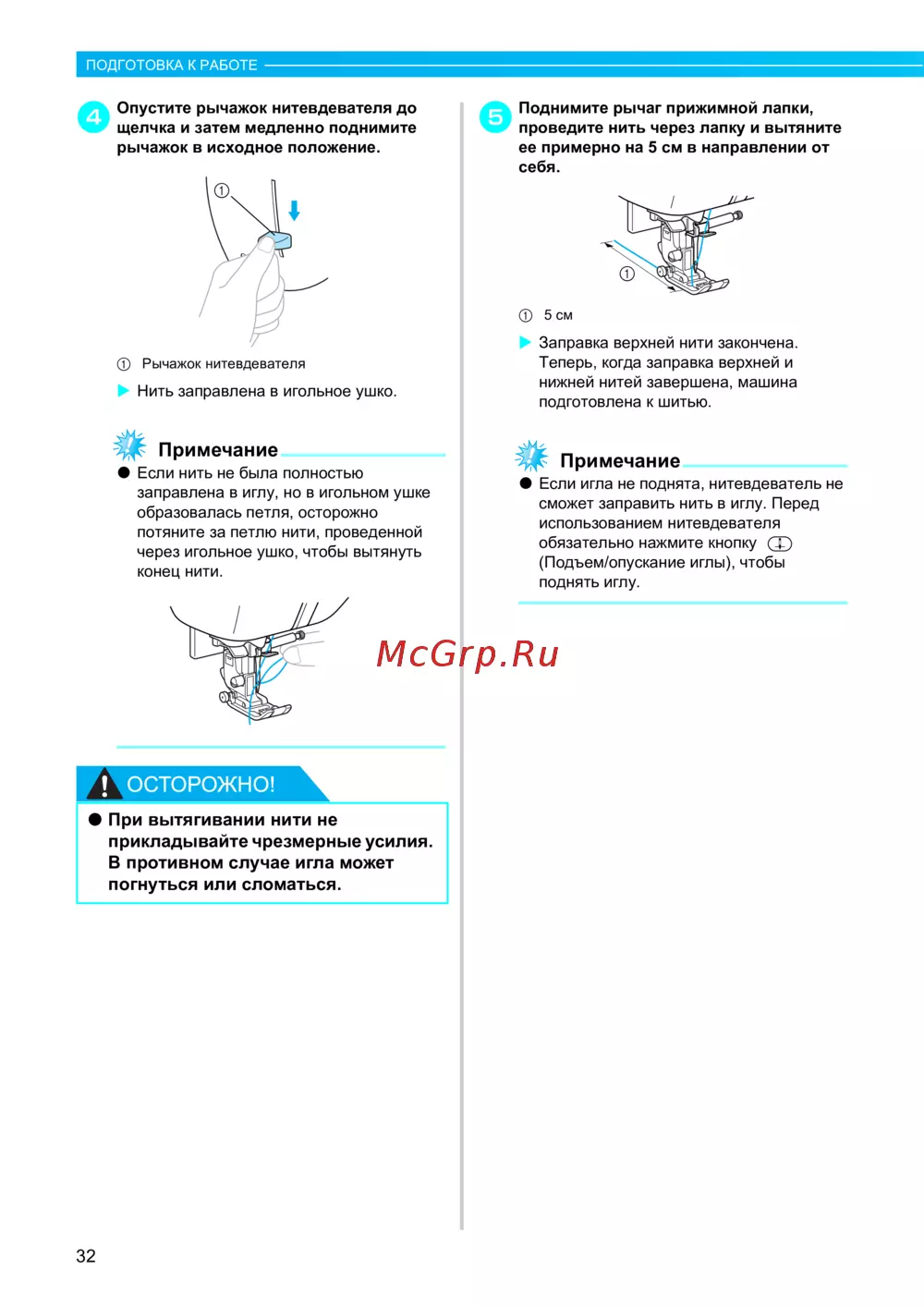 ПОДГОТОВКА К РАБОТЕ

4 Опустите рычажок нитевдевателя до щелчка и затем медленно поднимите рычажок в исходное положение.

①

① Рычажок нитевдевателя

▶ Нить заправлена в игольное ушко.

Примечание

● Если нить не была полностью заправлена в иглу, но в игольном ушке образовалась петля, осторожно потяните за петлю нити, проведенной через игольное ушко, чтобы вытянуть конец нити.

ОСТОРОЖНО!

● При вытягивании нити не прикладывайте чрезмерные усилия. В противном случае игла может погнуться или сломаться.

5 Поднимите рычаг прижимной лапки, проведите нить через лапку и вытяните ее примерно на 5 см в направлении от себя.

①

① 5 см

▶ Заправка верхней нити закончена. Теперь, когда заправка верхней и нижней нитей завершена, машина подготовлена к шитью.

Примечание

● Если игла не поднята, нитевдеватель не сможет заправить нить в иглу. Перед использованием нитевдевателя обязательно нажмите кнопку (Подъем/опускание иглы), чтобы поднять иглу.

McGrp.Ru

32